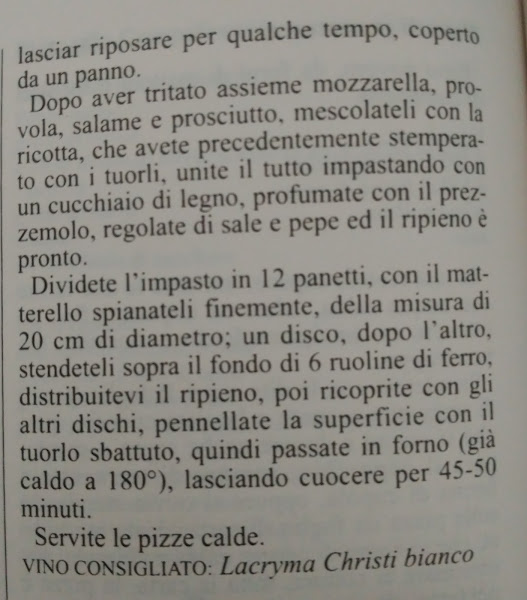 lasciar riposare per qualche tempo, coperto da un panno.

Dopo aver tritato assieme mozzarella, provola, salame e prosciutto, mescolateli con la ricotta, che avete precedentemente stemperato con i tuorli, unite il tutto impastando con un cucchiaio di legno, profumate con il prezzemolo, regolate di sale e pepe ed il ripieno è pronto.

Dividete l'impasto in 12 panetti, con il matterello spianateli finemente, della misura di 20 cm di diametro; un disco, dopo l'altro, stendeteli sopra il fondo di 6 ruoline di ferro, distribuitevi il ripieno, poi ricoprite con gli altri dischi, pennellate la superficie con il tuorlo sbattuto, quindi passate in forno (già caldo a 180°), lasciando cuocere per 45-50 minuti.

Servite le pizze calde.

VINO CONSIGLIATO: Lacryma Christi bianco